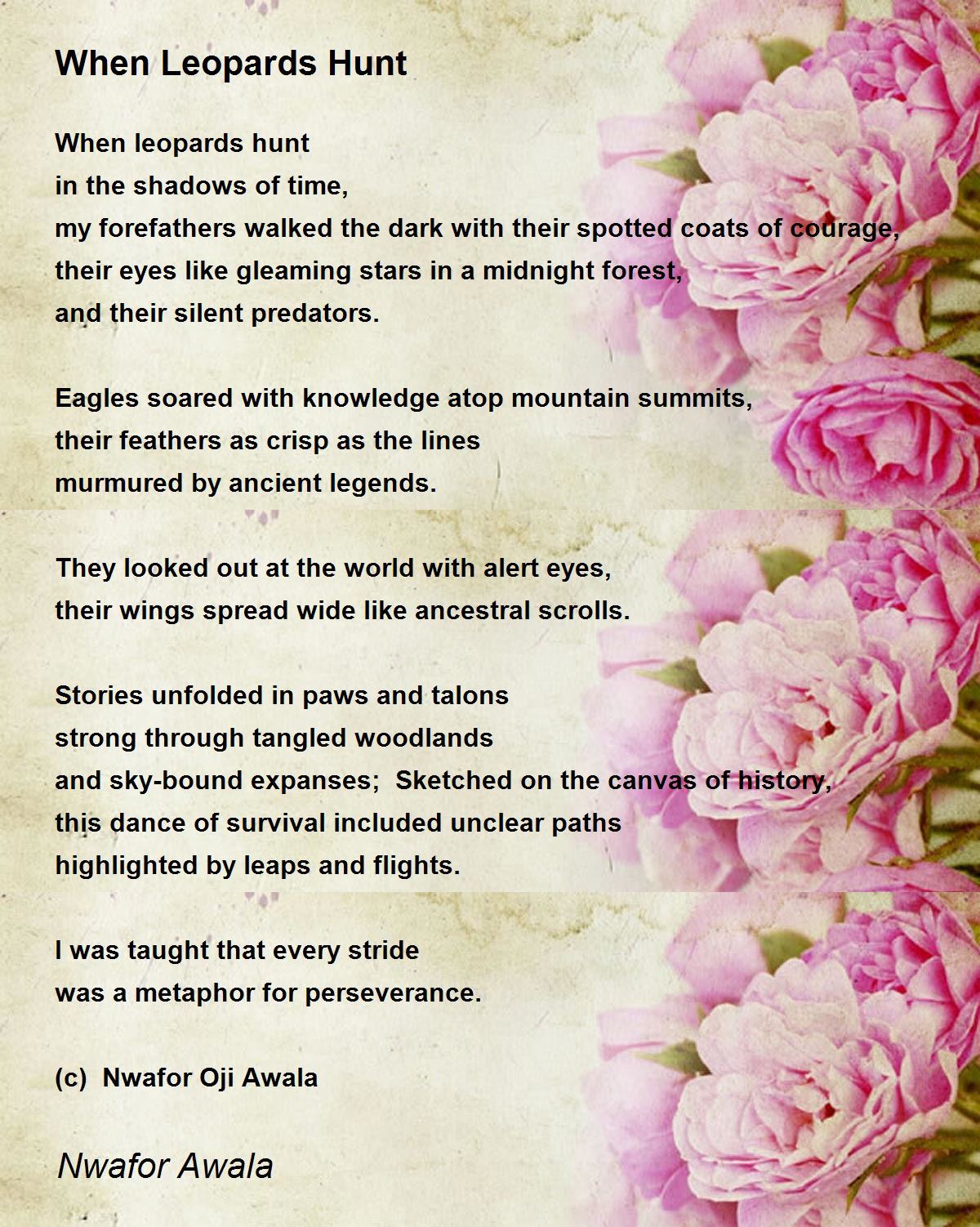 When Leopards Hunt

When leopards hunt
in the shadows of time,
my forefathers walked the dark with their spotted coats of courage,
their eyes like gleaming stars in a midnight forest,
and their silent predators.

Eagles soared with knowledge atop mountain summits,
their feathers as crisp as the lines
murmured by ancient legends.

They looked out at the world with alert eyes,
their wings spread wide like ancestral scrolls.

Stories unfolded in paws and talons
strong through tangled woodlands
and sky-bound expanses;  Sketched on the canvas of history,
this dance of survival included unclear paths
highlighted by leaps and flights.

I was taught that every stride
was a metaphor for perseverance.

(c)  Nwafor Oji Awala

Nwafor Awala